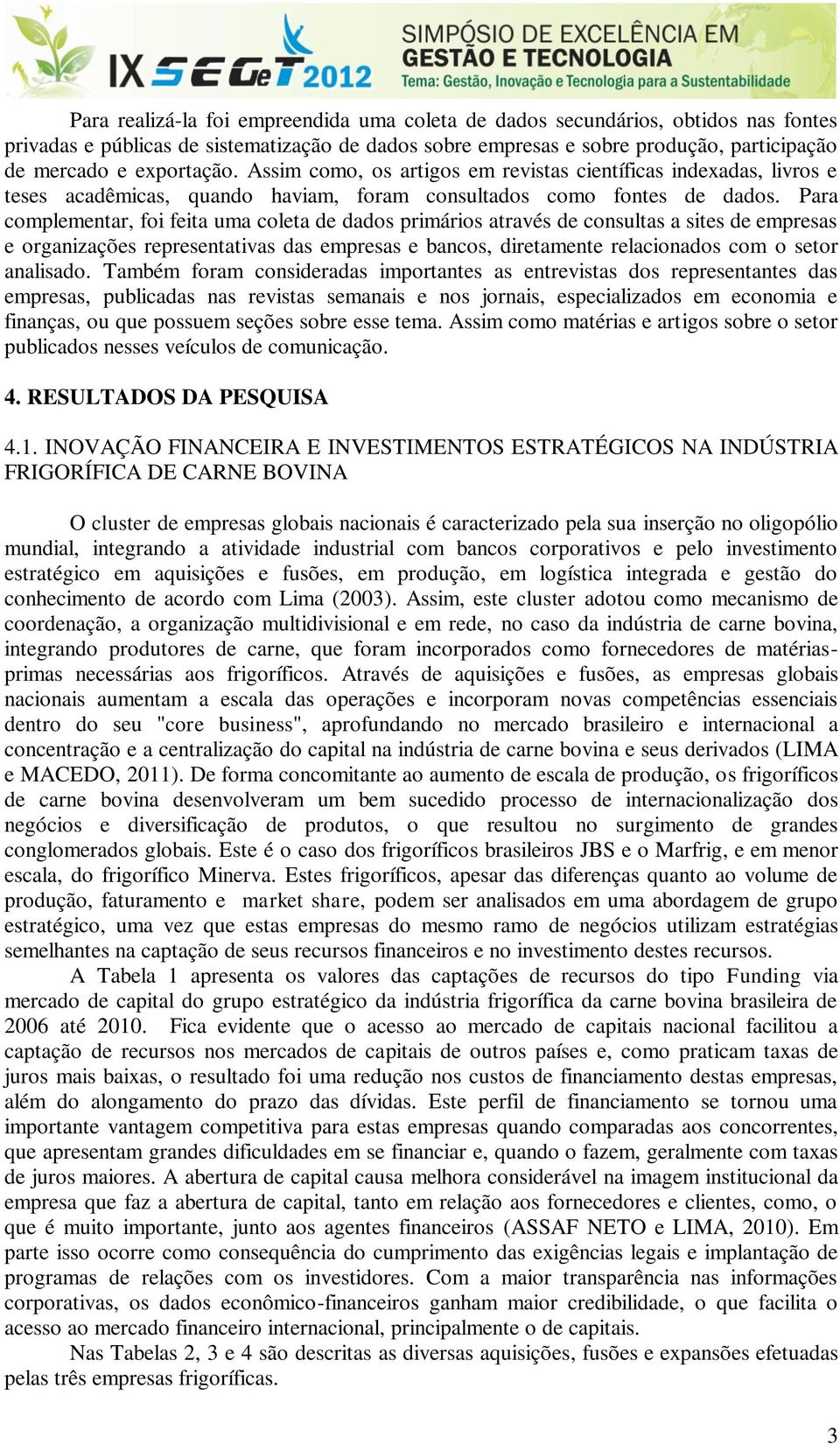 IX SEGeT 2012

SIMPÓSIO DE EXCELÊNCIA EM GESTÃO E TECNOLOGIA
Tema: Gestão, Inovação e Tecnologia para a Sustentabilidade

Para realizá-la foi empreendida uma coleta de dados secundários, obtidos nas fontes privadas e públicas de sistematização de dados sobre empresas e sobre produção, participação de mercado e exportação. Assim como, os artigos em revistas científicas indexadas, livros e teses acadêmicas, quando haviam, foram consultados como fontes de dados. Para complementar, foi feita uma coleta de dados primários através de consultas a sites de empresas e organizações representativas das empresas e bancos, diretamente relacionados com o setor analisado. Também foram consideradas importantes as entrevistas dos representantes das empresas, publicadas nas revistas semanais e nos jornais, especializados em economia e finanças, ou que possuem seções sobre esse tema. Assim como matérias e artigos sobre o setor publicados nesses veículos de comunicação.

4. RESULTADOS DA PESQUISA

4.1. INOVAÇÃO FINANCEIRA E INVESTIMENTOS ESTRATÉGICOS NA INDÚSTRIA FRIGORÍFICA DE CARNE BOVINA

O cluster de empresas globais nacionais é caracterizado pela sua inserção no oligopólio mundial, integrando a atividade industrial com bancos corporativos e pelo investimento estratégico em aquisições e fusões, em produção, em logística integrada e gestão do conhecimento de acordo com Lima (2003). Assim, este cluster adotou como mecanismo de coordenação, a organização multidivisional e em rede, no caso da indústria de carne bovina, integrando produtores de carne, que foram incorporados como fornecedores de matérias-primas necessárias aos frigoríficos. Através de aquisições e fusões, as empresas globais nacionais aumentam a escala das operações e incorporam novas competências essenciais dentro do seu "core business", aprofundando no mercado brasileiro e internacional a concentração e a centralização do capital na indústria de carne bovina e seus derivados (LIMA e MACEDO, 2011). De forma concomitante ao aumento de escala de produção, os frigoríficos de carne bovina desenvolveram um bem sucedido processo de internacionalização dos negócios e diversificação de produtos, o que resultou no surgimento de grandes conglomerados globais. Este é o caso dos frigoríficos brasileiros JBS e o Marfrig, e em menor escala, do frigorífico Minerva. Estes frigoríficos, apesar das diferenças quanto ao volume de produção, faturamento e market share, podem ser analisados em uma abordagem de grupo estratégico, uma vez que estas empresas do mesmo ramo de negócios utilizam estratégias semelhantes na captação de seus recursos financeiros e no investimento destes recursos.

A Tabela 1 apresenta os valores das captações de recursos do tipo Funding via mercado de capital do grupo estratégico da indústria frigorífica da carne bovina brasileira de 2006 até 2010. Fica evidente que o acesso ao mercado de capitais nacional facilitou a captação de recursos nos mercados de capitais de outros países e, como praticam taxas de juros mais baixas, o resultado foi uma redução nos custos de financiamento destas empresas, além do alongamento do prazo das dívidas. Este perfil de financiamento se tornou uma importante vantagem competitiva para estas empresas quando comparadas aos concorrentes, que apresentam grandes dificuldades em se financiar e, quando o fazem, geralmente com taxas de juros maiores. A abertura de capital causa melhora considerável na imagem institucional da empresa que faz a abertura de capital, tanto em relação aos fornecedores e clientes, como, o que é muito importante, junto aos agentes financeiros (ASSAF NETO e LIMA, 2010). Em parte isso ocorre como consequência do cumprimento das exigências legais e implantação de programas de relações com os investidores. Com a maior transparência nas informações corporativas, os dados econômico-financeiros ganham maior credibilidade, o que facilita o acesso ao mercado financeiro internacional, principalmente o de capitais.

Nas Tabelas 2, 3 e 4 são descritas as diversas aquisições, fusões e expansões efetuadas pelas três empresas frigoríficas.

3